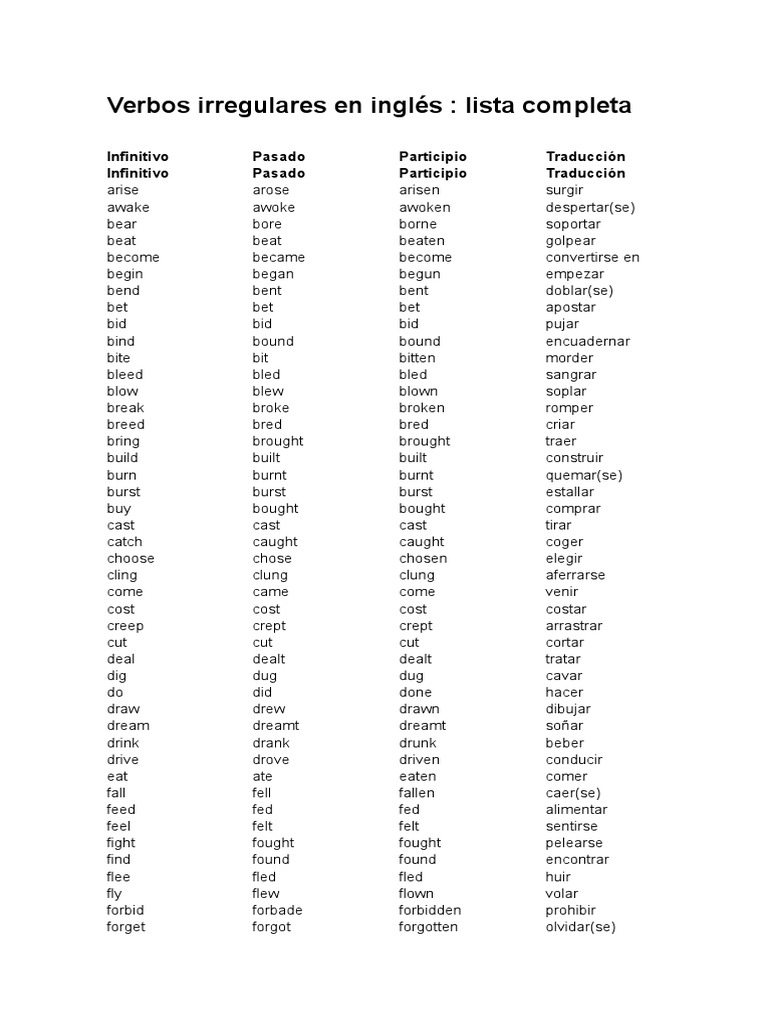 Verbos irregulares en inglés : lista completa

| Infinitivo | Pasado | Participio | Traducción |
|---|---|---|---|
| Infinitivo | Pasado | Participio | Traducción |
| arise | arose | arisen | surgir |
| awake | awoke | awoken | despertar(se) |
| bear | bore | borne | soportar |
| beat | beat | beaten | golpear |
| become | became | become | convertirse en |
| begin | began | begun | empezar |
| bend | bent | bent | doblar(se) |
| bet | bet | bet | apostar |
| bid | bid | bid | pujar |
| bind | bound | bound | encuadernar |
| bite | bit | bitten | morder |
| bleed | bled | bled | sangrar |
| blow | blew | blown | soplar |
| break | broke | broken | romper |
| breed | bred | bred | criar |
| bring | brought | brought | traer |
| build | built | built | construir |
| burn | burnt | burnt | quemar(se) |
| burst | burst | burst | estallar |
| buy | bought | bought | comprar |
| cast | cast | cast | tirar |
| catch | caught | caught | coger |
| choose | chose | chosen | elegir |
| cling | clung | clung | aferrarse |
| come | came | come | venir |
| cost | cost | cost | costar |
| creep | crept | crept | arrastrar |
| cut | cut | cut | cortar |
| deal | dealt | dealt | tratar |
| dig | dug | dug | cavar |
| do | did | done | hacer |
| draw | drew | drawn | dibujar |
| dream | dreamt | dreamt | soñar |
| drink | drank | drunk | beber |
| drive | drove | driven | conducir |
| eat | ate | eaten | comer |
| fall | fell | fallen | caer(se) |
| feed | fed | fed | alimentar |
| feel | felt | felt | sentirse |
| fight | fought | fought | pelearse |
| find | found | found | encontrar |
| flee | fled | fled | huir |
| fly | flew | flown | volar |
| forbid | forbade | forbidden | prohibir |
| forget | forgot | forgotten | olvidar(se) |